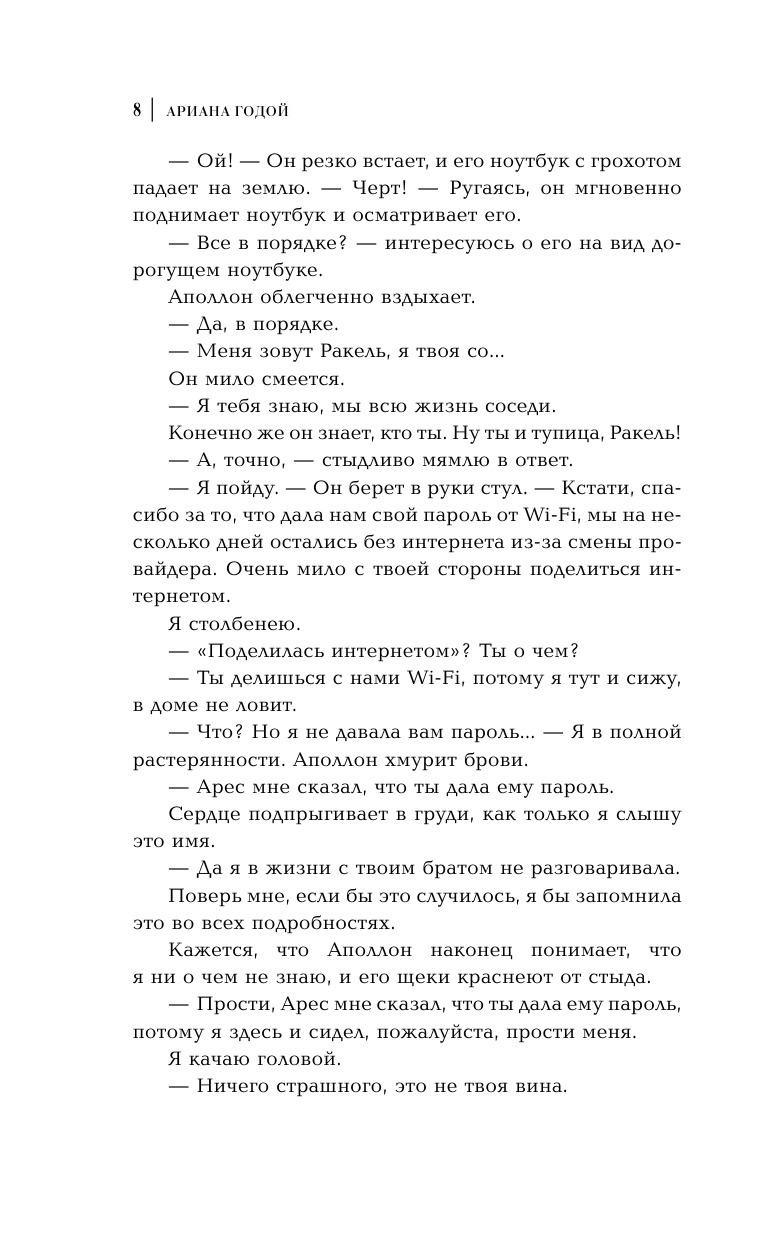 8 | АРИАНА ГОДОЙ

— Ой! — Он резко встает, и его ноутбук с грохотом падает на землю. — Черт! — Ругаясь, он мгновенно поднимает ноутбук и осматривает его.

— Все в порядке? — интересуюсь о его на вид дорогущем ноутбуке.

Аполлон облегченно вздыхает.

— Да, в порядке.

— Меня зовут Ракель, я твоя со...

Он мило смеется.

— Я тебя знаю, мы всю жизнь соседи.

Конечно же он знает, кто ты. Ну ты и тупица, Ракель!

— А, точно, — стыдливо мямлю в ответ.

— Я пойду. — Он берет в руки стул. — Кстати, спасибо за то, что дала нам свой пароль от Wi-Fi, мы на несколько дней остались без интернета из-за смены провайдера. Очень мило с твоей стороны поделиться интернетом.

Я столбенею.

— «Поделилась интернетом»? Ты о чем?

— Ты делишься с нами Wi-Fi, потому я тут и сижу, в доме не ловит.

— Что? Но я не давала вам пароль... — Я в полной растерянности. Аполлон хмурит брови.

— Арес мне сказал, что ты дала ему пароль.

Сердце подпрыгивает в груди, как только я слышу это имя.

— Да я в жизни с твоим братом не разговаривала.

Поверь мне, если бы это случилось, я бы запомнила это во всех подробностях.

Кажется, что Аполлон наконец понимает, что я ни о чем не знаю, и его щеки краснеют от стыда.

— Прости, Арес мне сказал, что ты дала ему пароль, потому я здесь и сидел, пожалуйста, прости меня.

Я качаю головой.

— Ничего страшного, это не твоя вина.